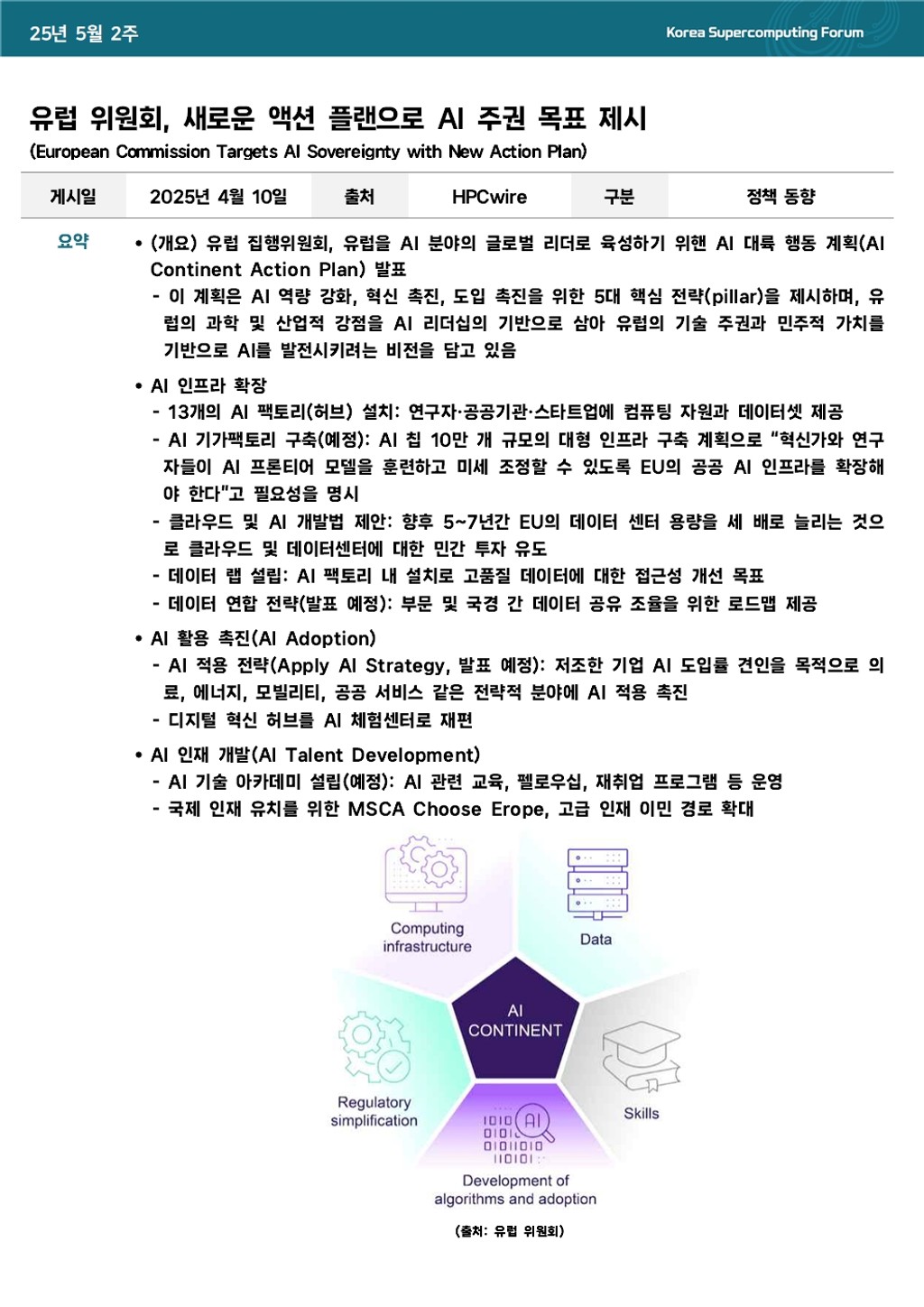 25년 5월 2주

Korea Supercomputing Forum

유럽 위원회, 새로운 액션 플랜으로 AI 주권 목표 제시
(European Commission Targets AI Sovereignty with New Action Plan)

| 게시일 | 2025년 4월 10일 | 출처 | HPCwire | 구분 | 정책 동향 |
|---|---|---|---|---|---|

요약

• (개요) 유럽 집행위원회, 유럽을 AI 분야의 글로벌 리더로 육성하기 위한 AI 대륙 행동 계획(AI Continent Action Plan) 발표
- 이 계획은 AI 역량 강화, 혁신 촉진, 도입 촉진을 위한 5대 핵심 전략(pillar)을 제시하며, 유럽의 과학 및 산업적 강점을 AI 리더십의 기반으로 삼아 유럽의 기술 주권과 민주적 가치를 기반으로 AI를 발전시키려는 비전을 담고 있음

• AI 인프라 확장
- 13개의 AI 팩토리(허브) 설치: 연구자·공공기관·스타트업에 컴퓨팅 자원과 데이터셋 제공
- AI 기가팩토리 구축(예정): AI 칩 10만 개 규모의 대형 인프라 구축 계획으로 "혁신가와 연구자들이 AI 프론티어 모델을 훈련하고 미세 조정할 수 있도록 EU의 공공 AI 인프라를 확장해야 한다"고 필요성을 명시
- 클라우드 및 AI 개발법 제안: 향후 5~7년간 EU의 데이터 센터 용량을 세 배로 늘리는 것으로 클라우드 및 데이터센터에 대한 민간 투자 유도
- 데이터 랩 설립: AI 팩토리 내 설치로 고품질 데이터에 대한 접근성 개선 목표
- 데이터 연합 전략(발표 예정): 부문 및 국경 간 데이터 공유 조율을 위한 로드맵 제공

• AI 활용 촉진(AI Adoption)
- AI 적용 전략(Apply AI Strategy, 발표 예정): 저조한 기업 AI 도입률 견인을 목적으로 의료, 에너지, 모빌리티, 공공 서비스 같은 전략적 분야에 AI 적용 촉진
- 디지털 혁신 허브를 AI 체험센터로 재편

• AI 인재 개발(AI Talent Development)
- AI 기술 아카데미 설립(예정): AI 관련 교육, 펠로우십, 재취업 프로그램 등 운영
- 국제 인재 유치를 위한 MSCA Choose Erope, 고급 인재 이민 경로 확대

Computing infrastructure
Data
AI CONTINENT
Regulatory simplification
Skills
Development of algorithms and adoption

(출처: 유럽 위원회)